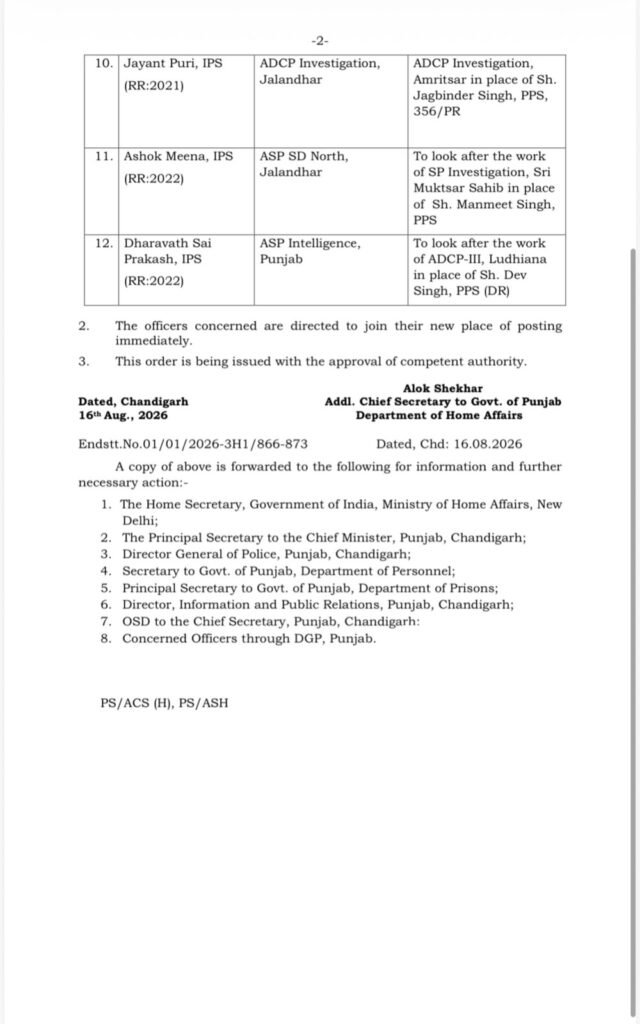 -2-

| 10. | Jayant Puri, IPS (RR:2021) | ADCP Investigation, Jalandhar | ADCP Investigation, Amritsar in place of Sh. Jagbinder Singh, PPS, 356/PR |
|---|---|---|---|
| 11. | Ashok Meena, IPS (RR:2022) | ASP SD North, Jalandhar | To look after the work of SP Investigation, Sri Muktsar Sahib in place of Sh. Manmeet Singh, PPS |
| 12. | Dharavath Sai Prakash, IPS (RR:2022) | ASP Intelligence, Punjab | To look after the work of ADCP-III, Ludhiana in place of Sh. Dev Singh, PPS (DR) |

2. The officers concerned are directed to join their new place of posting immediately.
3. This order is being issued with the approval of competent authority.

Dated, Chandigarh
16th Aug., 2026

Alok Shekhar
Addl. Chief Secretary to Govt. of Punjab
Department of Home Affairs

Endstt.No.01/01/2026-3H1/866-873    Dated, Chd: 16.08.2026

A copy of above is forwarded to the following for information and further necessary action:-

1. The Home Secretary, Government of India, Ministry of Home Affairs, New Delhi;
2. The Principal Secretary to the Chief Minister, Punjab, Chandigarh;
3. Director General of Police, Punjab, Chandigarh;
4. Secretary to Govt. of Punjab, Department of Personnel;
5. Principal Secretary to Govt. of Punjab, Department of Prisons;
6. Director, Information and Public Relations, Punjab, Chandigarh;
7. OSD to the Chief Secretary, Punjab, Chandigarh:
8. Concerned Officers through DGP, Punjab.

PS/ACS (H), PS/ASH